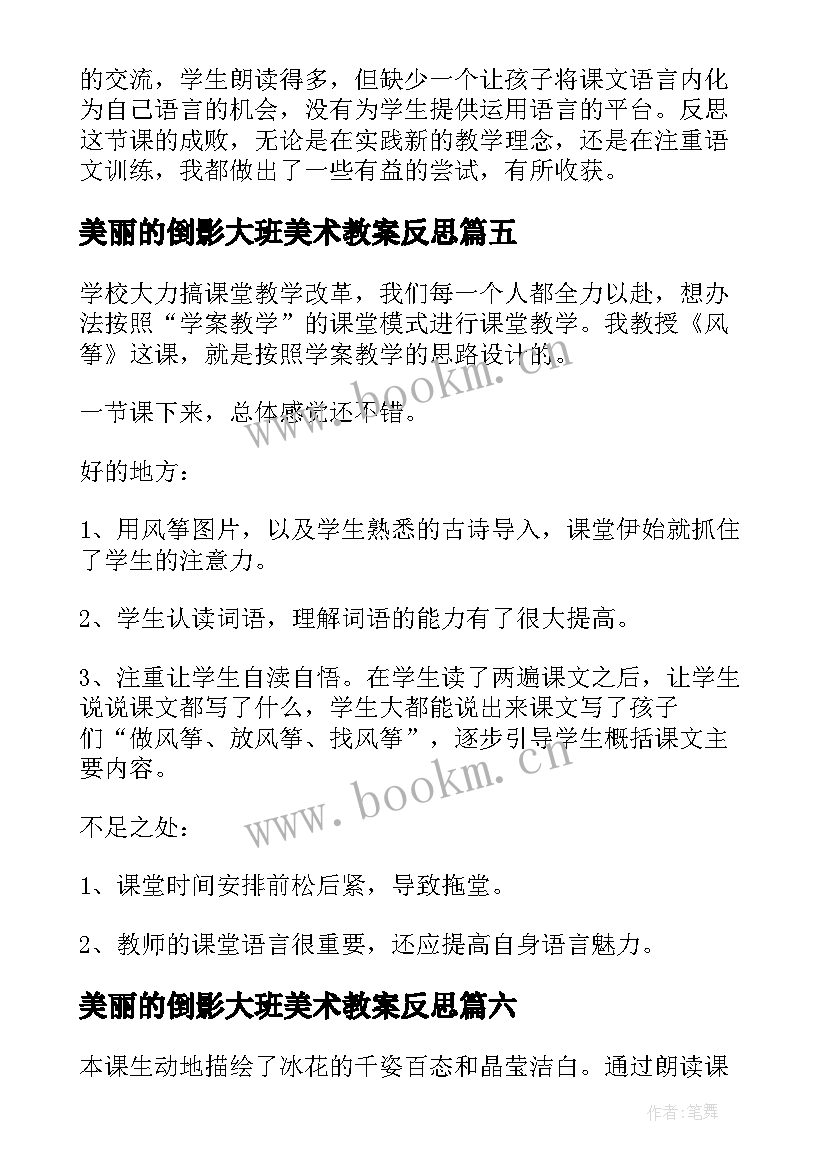 的交流，学生朗读得多，但缺少一个让孩子将课文语言内化为自己语言的机会，没有为学生提供运用语言的平台。反思这节课的成败，无论是在实践新的教学理念，还是在注重语文训练，我都做出了一些有益的尝试，有所收获。

美丽的倒影大班美术教案反思篇五

学校大力搞课堂教学改革，我们每一个人都全力以赴，想办法按照“学案教学”的课堂模式进行课堂教学。我教授《风筝》这课，就是按照学案教学的思路设计的。

一节课下来，总体感觉还不错。

好的地方：

1、用风筝图片，以及学生熟悉的古诗导入，课堂伊始就抓住了学生的注意力。

2、学生认读词语，理解词语的能力有了很大提高。

3、注重让学生自渎自悟。在学生读了两遍课文之后，让学生说说课文都写了什么，学生大都能说出来课文写了孩子们“做风筝、放风筝、找风筝”，逐步引导学生概括课文主要内容。

不足之处：

1、课堂时间安排前松后紧，导致拖堂。

2、教师的课堂语言很重要，还应提高自身语言魅力。

美丽的倒影大班美术教案反思篇六

本课生动地描绘了冰花的千姿百态和晶莹洁白。通过朗读课

www.bookm.cn

www.bookm.cn

作者:笔舞